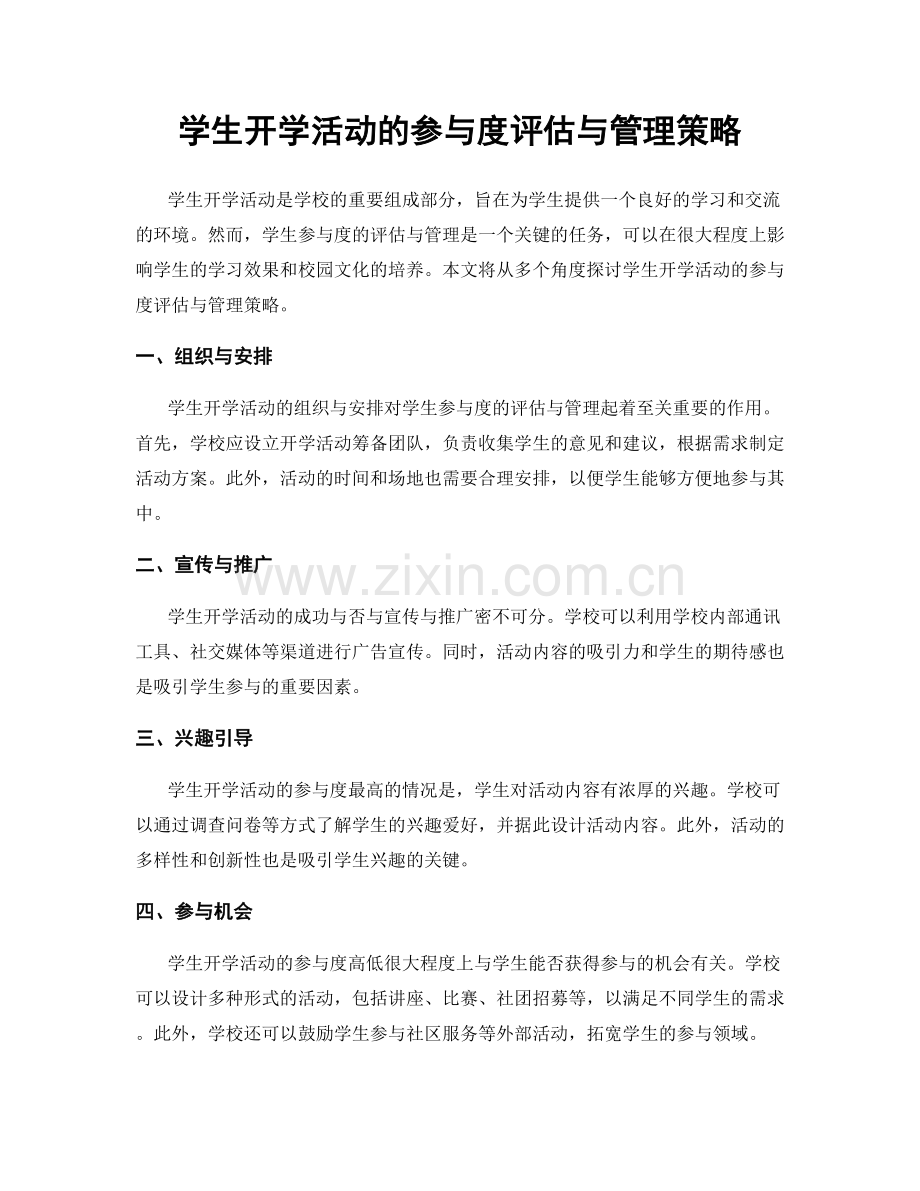 学生开学活动的参与度评估与管理策略

学生开学活动是学校的重要组成部分，旨在为学生提供一个良好的学习和交流的环境。然而，学生参与度的评估与管理是一个关键的任务，可以在很大程度上影响学生的学习效果和校园文化的培养。本文将从多个角度探讨学生开学活动的参与度评估与管理策略。

一、组织与安排

学生开学活动的组织与安排对学生参与度的评估与管理起着至关重要的作用。首先，学校应设立开学活动筹备团队，负责收集学生的意见和建议，根据需求制定活动方案。此外，活动的时间和场地也需要合理安排，以便学生能够方便地参与其中。

二、宣传与推广

www.zixin.com.cn

学生开学活动的成功与否与宣传与推广密不可分。学校可以利用学校内部通讯工具、社交媒体等渠道进行广告宣传。同时，活动内容的吸引力和学生的期待感也是吸引学生参与的重要因素。

三、兴趣引导

学生开学活动的参与度最高的情况是，学生对活动内容有浓厚的兴趣。学校可以通过调查问卷等方式了解学生的兴趣爱好，并据此设计活动内容。此外，活动的多样性和创新性也是吸引学生兴趣的关键。

四、参与机会

学生开学活动的参与度高低很大程度上与学生能否获得参与的机会有关。学校可以设计多种形式的活动，包括讲座、比赛、社团招募等，以满足不同学生的需求。此外，学校还可以鼓励学生参与社区服务等外部活动，拓宽学生的参与领域。